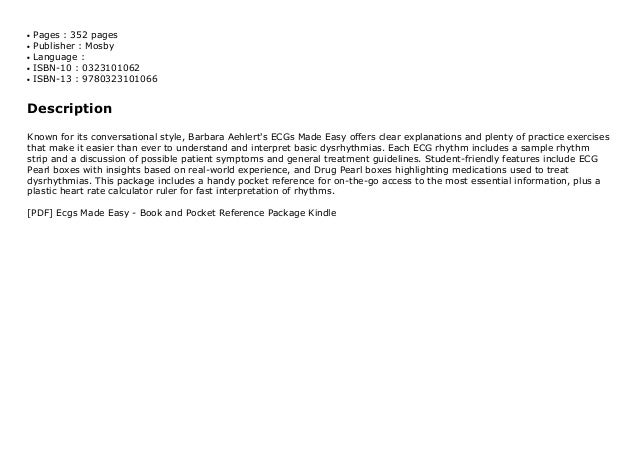 • Pages : 352 pages
• Publisher : Mosby
• Language :
• ISBN-10 : 0323101062
• ISBN-13 : 9780323101066

Description

Known for its conversational style, Barbara Aehlert's ECGs Made Easy offers clear explanations and plenty of practice exercises that make it easier than ever to understand and interpret basic dysrhythmias. Each ECG rhythm includes a sample rhythm strip and a discussion of possible patient symptoms and general treatment guidelines. Student-friendly features include ECG Pearl boxes with insights based on real-world experience, and Drug Pearl boxes highlighting medications used to treat dysrhythmias. This package includes a handy pocket reference for on-the-go access to the most essential information, plus a plastic heart rate calculator ruler for fast interpretation of rhythms.

[PDF] Ecgs Made Easy - Book and Pocket Reference Package Kindle